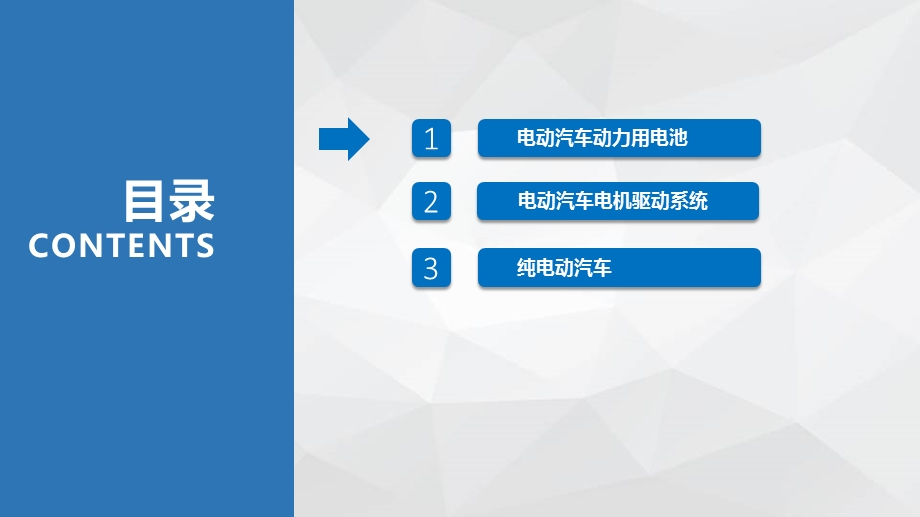 目录
CONTENTS

1 电动汽车动力用电池

2 电动汽车电机驱动系统

3 纯电动汽车